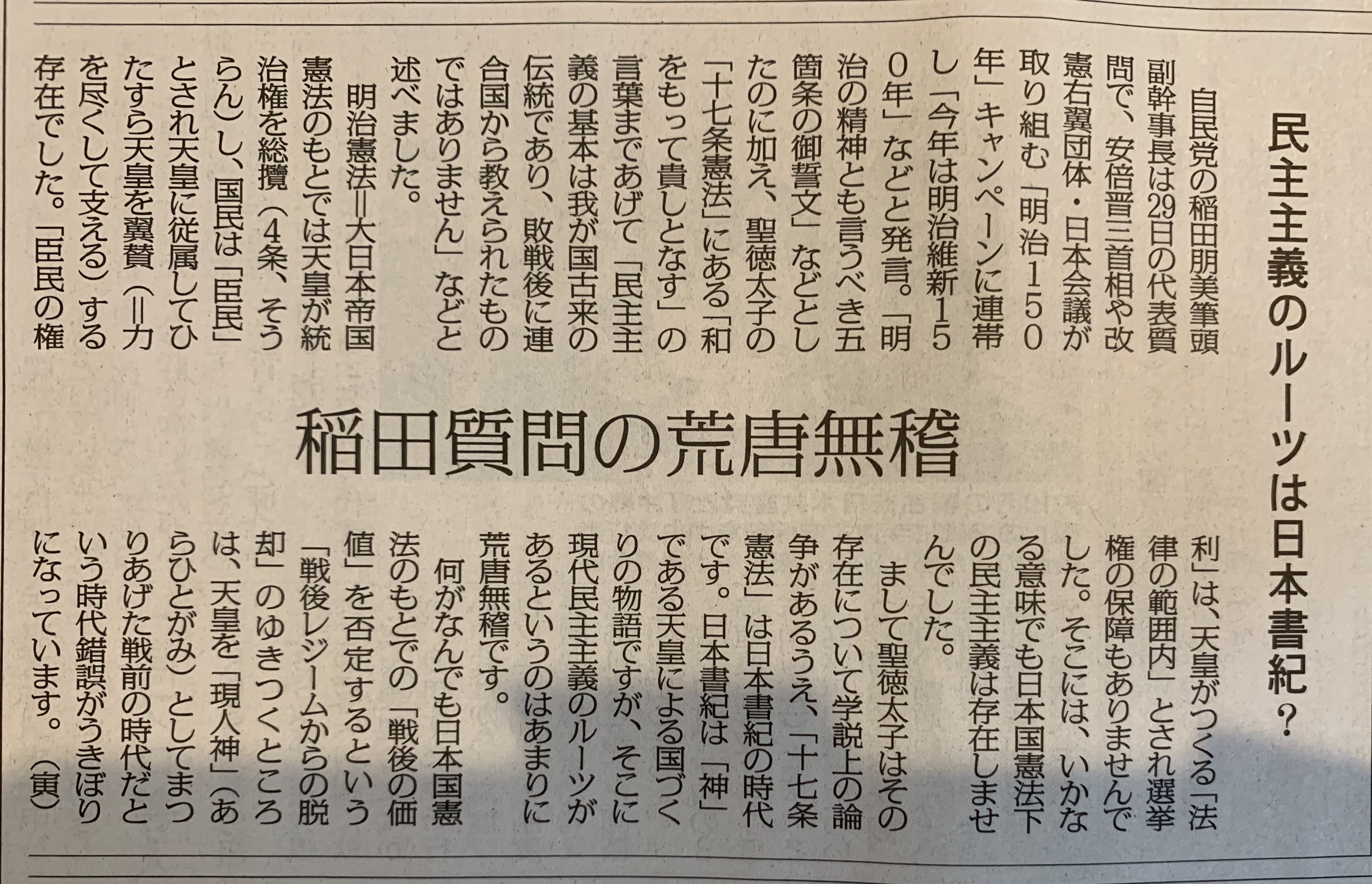 民主主義のルーツは日本書紀？

稲田質問の荒唐無稽

自民党の稲田朋美筆頭副幹事長は29日の代表質問で、安倍晋三首相や改憲右翼団体・日本会議が取り組む「明治150年」キャンペーンに連帯し「今年は明治維新150年」などと発言。「明治の精神とも言うべき五箇条の御誓文」などとしたのに加え、聖徳太子の「十七条憲法」にある「和をもって貴しとなす」の言葉まであげて「民主主義の基本は我が国古来の伝統であり、敗戦後に連合国から教えられたものではありません」などと述べました。

明治憲法＝大日本帝国憲法のもとでは天皇が統治権を総攬（4条、そうらん）し、国民は「臣民」とされ天皇に従属してひたすら天皇を翼賛（＝力を尽くして支える）する存在でした。「臣民の権利」は、天皇がつくる「法律の範囲内」とされ選挙権の保障もありませんでした。そこには、いかなる意味でも日本国憲法下の民主主義は存在しませんでした。

まして聖徳太子はその存在について学説上の論争があるうえ、「十七条憲法」は日本書紀の時代です。日本書紀は「神」である天皇による国づくりの物語ですが、そこに現代民主主義のルーツがあるというのはあまりに荒唐無稽です。

何がなんでも日本国憲法のもとでの「戦後の価値」を否定するという「戦後レジームからの脱却」のゆきつくところは、天皇を「現人神」（あらひとがみ）としてまつりあげた戦前の時代だという時代錯誤がうきぼりになっています。（寅）